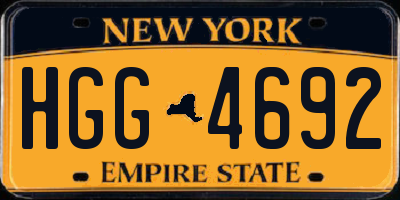 NEW YORK

HGG 4692

EMPIRE STATE